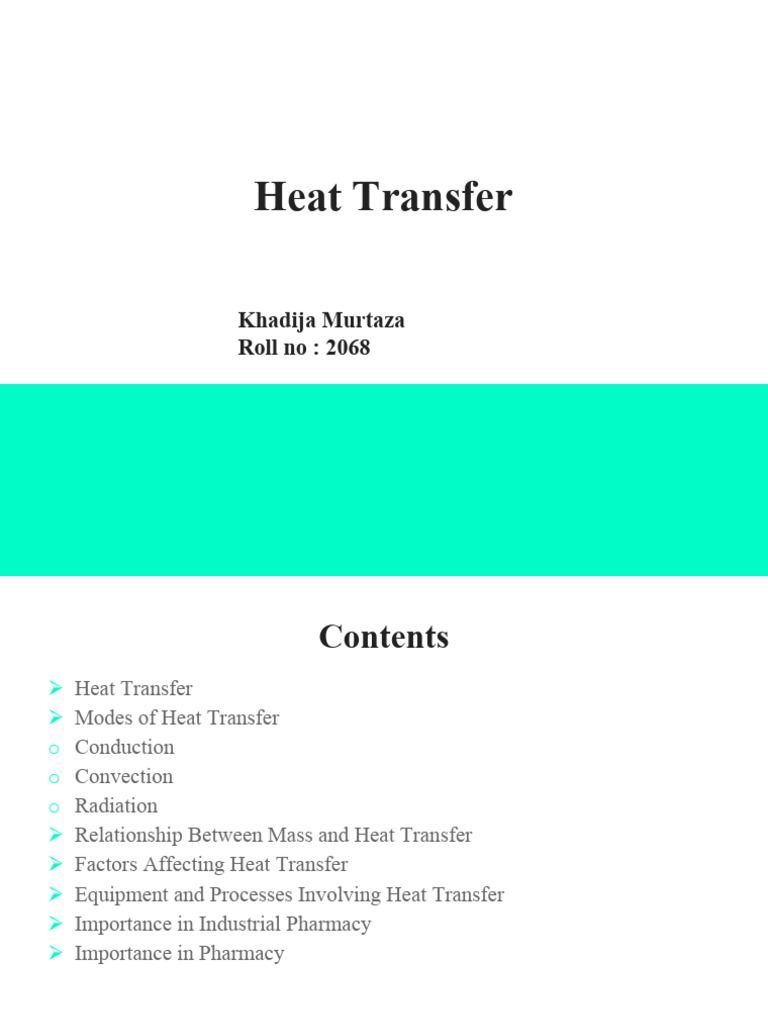 Heat Transfer

Khadija Murtaza
Roll no : 2068

Contents

➢ Heat Transfer
➢ Modes of Heat Transfer
o Conduction
o Convection
o Radiation
➢ Relationship Between Mass and Heat Transfer
➢ Factors Affecting Heat Transfer
➢ Equipment and Processes Involving Heat Transfer
➢ Importance in Industrial Pharmacy
➢ Importance in Pharmacy